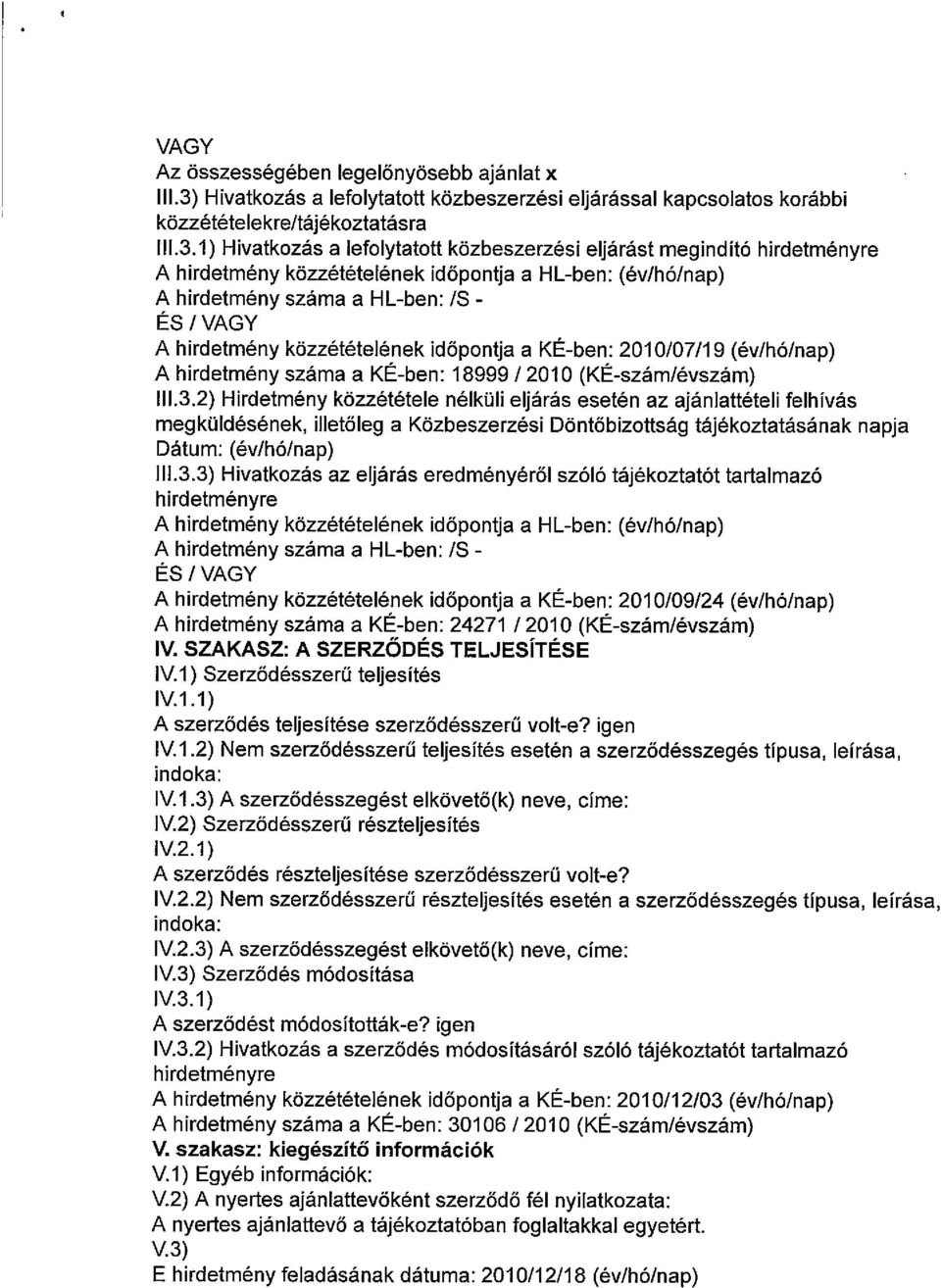 VAGY
Az összességében legelőnyösebb ajánlat x
III.3) Hivatkozás a lefolytatott közbeszerzési eljárással kapcsolatos korábbi közzétételekre/tájékoztatásra
III.3.1) Hivatkozás a lefolytatott közbeszerzési eljárást megindító hirdetményre
A hirdetmény közzétételének időpontja a HL-ben: (év/hó/nap)
A hirdetmény száma a HL-ben: /S -
ÉS / VAGY
A hirdetmény közzétételének időpontja a KÉ-ben: 2010/07/19 (év/hó/nap)
A hirdetmény száma a KÉ-ben: 18999 / 2010 (KÉ-szám/évszám)
III.3.2) Hirdetmény közzététele nélküli eljárás esetén az ajánlattételi felhívás megküldésének, illetőleg a Közbeszerzési Döntőbizottság tájékoztatásának napja
Dátum: (év/hó/nap)
III.3.3) Hivatkozás az eljárás eredményéről szóló tájékoztatót tartalmazó hirdetményre
A hirdetmény közzétételének időpontja a HL-ben: (év/hó/nap)
A hirdetmény száma a HL-ben: /S -
ÉS / VAGY
A hirdetmény közzétételének időpontja a KÉ-ben: 2010/09/24 (év/hó/nap)
A hirdetmény száma a KÉ-ben: 24271 / 2010 (KÉ-szám/évszám)
IV. SZAKASZ: A SZERZŐDÉS TELJESÍTÉSE
IV.1) Szerződésszerű teljesítés
IV.1.1)
A szerződés teljesítése szerződésszerű volt-e? igen
IV.1.2) Nem szerződésszerű teljesítés esetén a szerződésszegés típusa, leírása, indoka:
IV.1.3) A szerződésszegést elkövető(k) neve, címe:
IV.2) Szerződésszerű részteljesítés
IV.2.1)
A szerződés részteljesítése szerződésszerű volt-e?
IV.2.2) Nem szerződésszerű részteljesítés esetén a szerződésszegés típusa, leírása, indoka:
IV.2.3) A szerződésszegést elkövető(k) neve, címe:
IV.3) Szerződés módosítása
IV.3.1)
A szerződést módosították-e? igen
IV.3.2) Hivatkozás a szerződés módosításáról szóló tájékoztatót tartalmazó hirdetményre
A hirdetmény közzétételének időpontja a KÉ-ben: 2010/12/03 (év/hó/nap)
A hirdetmény száma a KÉ-ben: 30106 / 2010 (KÉ-szám/évszám)
V. szakasz: kiegészítő információk
V.1) Egyéb információk:
V.2) A nyertes ajánlattevőként szerződő fél nyilatkozata:
A nyertes ajánlattevő a tájékoztatóban foglaltakkal egyetért.
V.3)
E hirdetmény feladásának dátuma: 2010/12/18 (év/hó/nap)